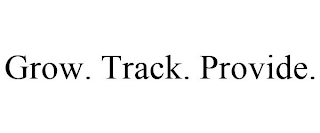 Grow. Track. Provide.